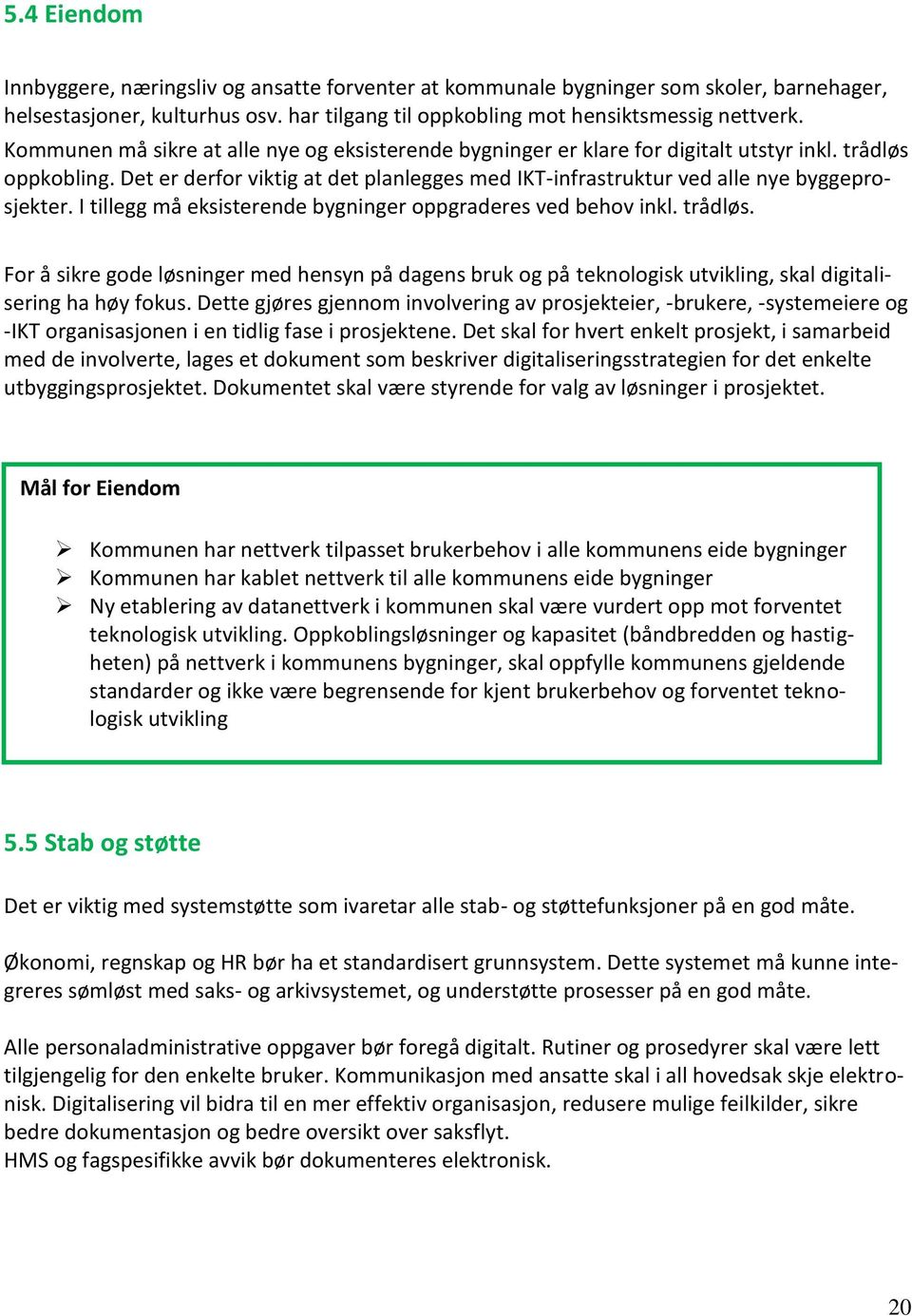 5.4 Eiendom

Innbyggere, næringsliv og ansatte forventer at kommunale bygninger som skoler, barnehager, helsestasjoner, kulturhus osv. har tilgang til oppkobling mot hensiktsmessig nettverk. Kommunen må sikre at alle nye og eksisterende bygninger er klare for digitalt utstyr inkl. trådløs oppkobling. Det er derfor viktig at det planlegges med IKT-infrastruktur ved alle nye byggeprosjekter. I tillegg må eksisterende bygninger oppgraderes ved behov inkl. trådløs.

For å sikre gode løsninger med hensyn på dagens bruk og på teknologisk utvikling, skal digitalisering ha høy fokus. Dette gjøres gjennom involvering av prosjekteier, -brukere, -systemeiere og -IKT organisasjonen i en tidlig fase i prosjektene. Det skal for hvert enkelt prosjekt, i samarbeid med de involverte, lages et dokument som beskriver digitaliseringsstrategien for det enkelte utbyggingsprosjektet. Dokumentet skal være styrende for valg av løsninger i prosjektet.

Mål for Eiendom

➢ Kommunen har nettverk tilpasset brukerbehov i alle kommunens eide bygninger
➢ Kommunen har kablet nettverk til alle kommunens eide bygninger
➢ Ny etablering av datanettverk i kommunen skal være vurdert opp mot forventet teknologisk utvikling. Oppkoblingsløsninger og kapasitet (båndbredden og hastigheten) på nettverk i kommunens bygninger, skal oppfylle kommunens gjeldende standarder og ikke være begrensende for kjent brukerbehov og forventet teknologisk utvikling

5.5 Stab og støtte

Det er viktig med systemstøtte som ivaretar alle stab- og støttefunksjoner på en god måte.

Økonomi, regnskap og HR bør ha et standardisert grunnsystem. Dette systemet må kunne integreres sømløst med saks- og arkivsystemet, og understøtte prosesser på en god måte.

Alle personaladministrative oppgaver bør foregå digitalt. Rutiner og prosedyrer skal være lett tilgjengelig for den enkelte bruker. Kommunikasjon med ansatte skal i all hovedsak skje elektronisk. Digitalisering vil bidra til en mer effektiv organisasjon, redusere mulige feilkilder, sikre bedre dokumentasjon og bedre oversikt over saksflyt.
HMS og fagspesifikke avvik bør dokumenteres elektronisk.

20